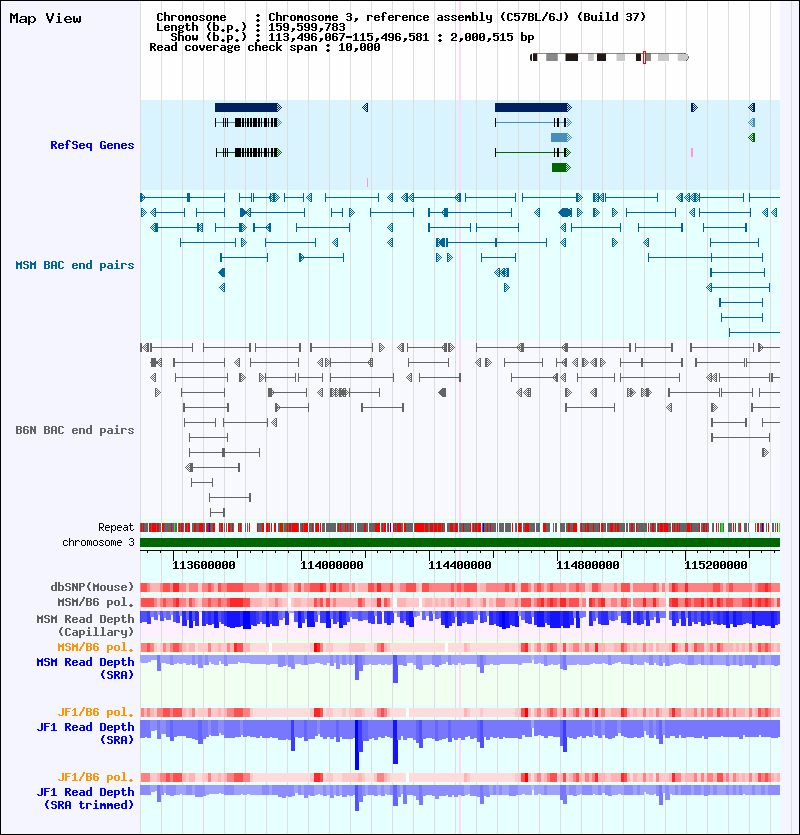 Map View

Chromosome : Chromosome 3, reference assembly (C57BL/6J) (Build 37)
Length (b.p.) : 159,599,783
Show (b.p.) : 113,496,067-115,496,581 : 2,000,515 bp
Read coverage check span : 10,000

RefSeq Genes

MSM BAC end pairs

B6N BAC end pairs

Repeat
chromosome 3

113600000 114000000 114400000 114800000 115200000

dbSNP(Mouse)
MSM/B6 pol.
MSM Read Depth (Capillary)
MSM/B6 pol.
MSM Read Depth (SRA)

JF1/B6 pol.
JF1 Read Depth (SRA)

JF1/B6 pol.
JF1 Read Depth (SRA trimmed)